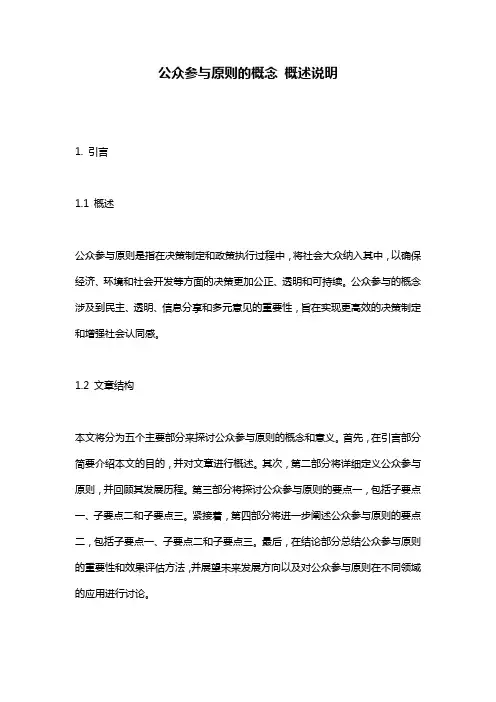 公众参与原则的概念 概述说明

1. 引言

1.1 概述

公众参与原则是指在决策制定和政策执行过程中，将社会大众纳入其中，以确保经济、环境和社会开发等方面的决策更加公正、透明和可持续。公众参与的概念涉及到民主、透明、信息分享和多元意见的重要性，旨在实现更高效的决策制定和增强社会认同感。

1.2 文章结构

本文将分为五个主要部分来探讨公众参与原则的概念和意义。首先，在引言部分简要介绍本文的目的，并对文章进行概述。其次，第二部分将详细定义公众参与原则，并回顾其发展历程。第三部分将探讨公众参与原则的要点一，包括子要点一、子要点二和子要点三。紧接着，第四部分将进一步阐述公众参与原则的要点二，包括子要点一、子要点二和子要点三。最后，在结论部分总结公众参与原则的重要性和效果评估方法，并展望未来发展方向以及对公众参与原则在不同领域的应用进行讨论。